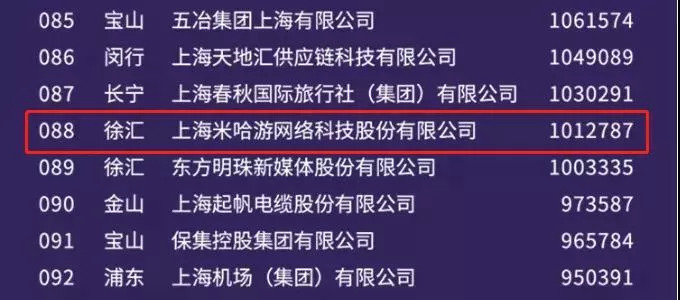 | 085 | 宝山 | 五冶集团上海有限公司 | 1061574 |
|---|---|---|---|
| 086 | 闵行 | 上海天地汇供应链科技有限公司 | 1049089 |
| 087 | 长宁 | 上海春秋国际旅行社（集团）有限公司 | 1030291 |
| 088 | 徐汇 | 上海米哈游网络科技股份有限公司 | 1012787 |
| 089 | 徐汇 | 东方明珠新媒体股份有限公司 | 1003335 |
| 090 | 金山 | 上海起帆电缆股份有限公司 | 973587 |
| 091 | 宝山 | 保集控股集团有限公司 | 965784 |
| 092 | 浦东 | 上海机场（集团）有限公司 | 950391 |